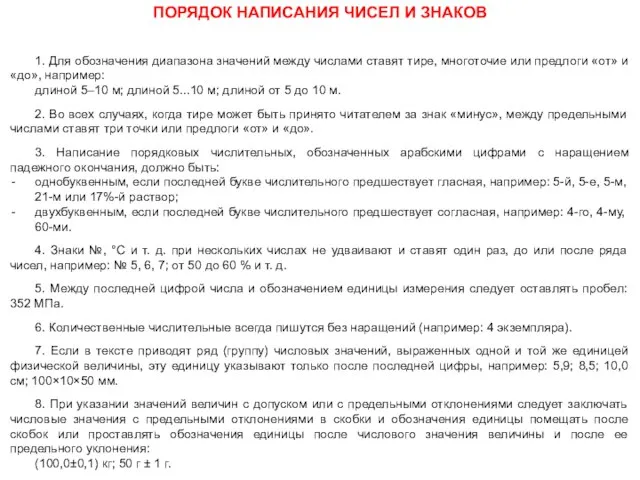 ПОРЯДОК НАПИСАНИЯ ЧИСЕЛ И ЗНАКОВ

1. Для обозначения диапазона значений между числами ставят тире, многоточие или предлоги «от» и «до», например:
длиной 5–10 м; длиной 5...10 м; длиной от 5 до 10 м.

2. Во всех случаях, когда тире может быть принято читателем за знак «минус», между предельными числами ставят три точки или предлоги «от» и «до».

3. Написание порядковых числительных, обозначенных арабскими цифрами с наращением падежного окончания, должно быть:
- однобуквенным, если последней букве числительного предшествует гласная, например: 5-й, 5-е, 5-м, 21-м или 17%-й раствор;
- двухбуквенным, если последней букве числительного предшествует согласная, например: 4-го, 4-му, 60-ми.

4. Знаки №, °С и т. д. при нескольких числах не удваивают и ставят один раз, до или после ряда чисел, например: № 5, 6, 7; от 50 до 60 % и т. д.

5. Между последней цифрой числа и обозначением единицы измерения следует оставлять пробел: 352 МПа.

6. Количественные числительные всегда пишутся без наращений (например: 4 экземпляра).

7. Если в тексте приводят ряд (группу) числовых значений, выраженных одной и той же единицей физической величины, эту единицу указывают только после последней цифры, например: 5,9; 8,5; 10,0 см; 100×10×50 мм.

8. При указании значений величин с допуском или с предельными отклонениями следует заключать числовые значения с предельными отклонениями в скобки и обозначения единицы помещать после скобок или проставлять обозначения единицы после числового значения величины и после ее предельного уклонения:
(100,0±0,1) кг; 50 г ± 1 г.